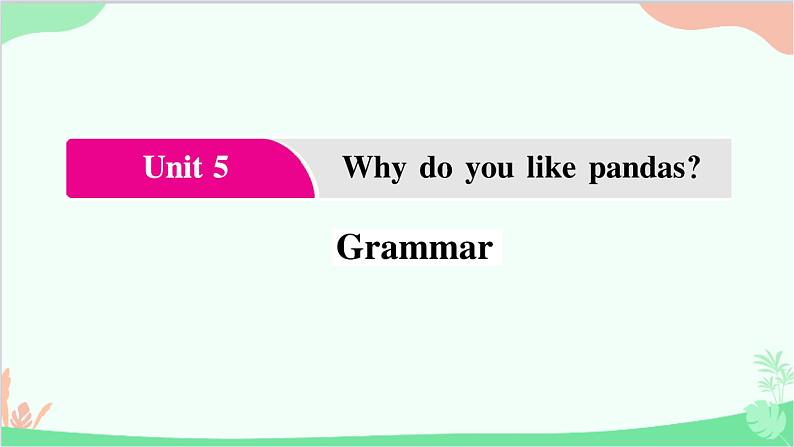 Unit 5 Why do you like pandas?

Grammar